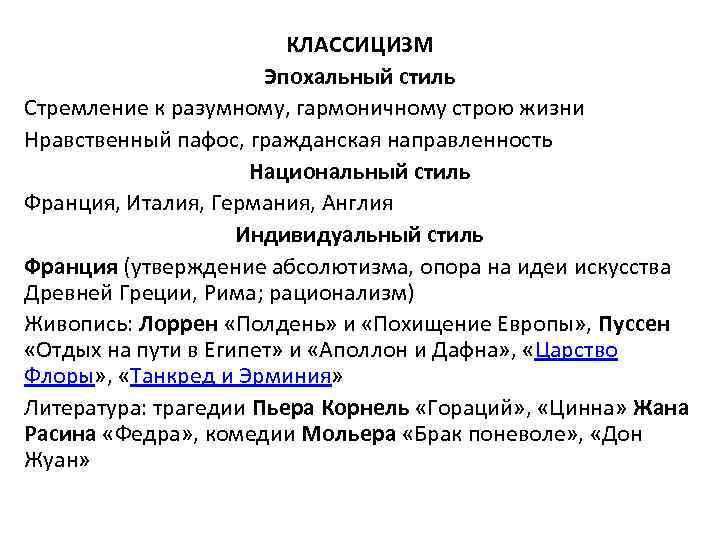 КЛАССИЦИЗМ

Эпохальный стиль

Стремление к разумному, гармоничному строю жизни

Нравственный пафос, гражданская направленность

Национальный стиль

Франция, Италия, Германия, Англия

Индивидуальный стиль

Франция (утверждение абсолютизма, опора на идеи искусства Древней Греции, Рима; рационализм)

Живопись: Лоррен «Полдень» и «Похищение Европы», Пуссен «Отдых на пути в Египет» и «Аполлон и Дафна», «Царство Флоры», «Танкред и Эрминия»

Литература: трагедии Пьера Корнель «Гораций», «Цинна» Жана Расина «Федра», комедии Мольера «Брак поневоле», «Дон Жуан»